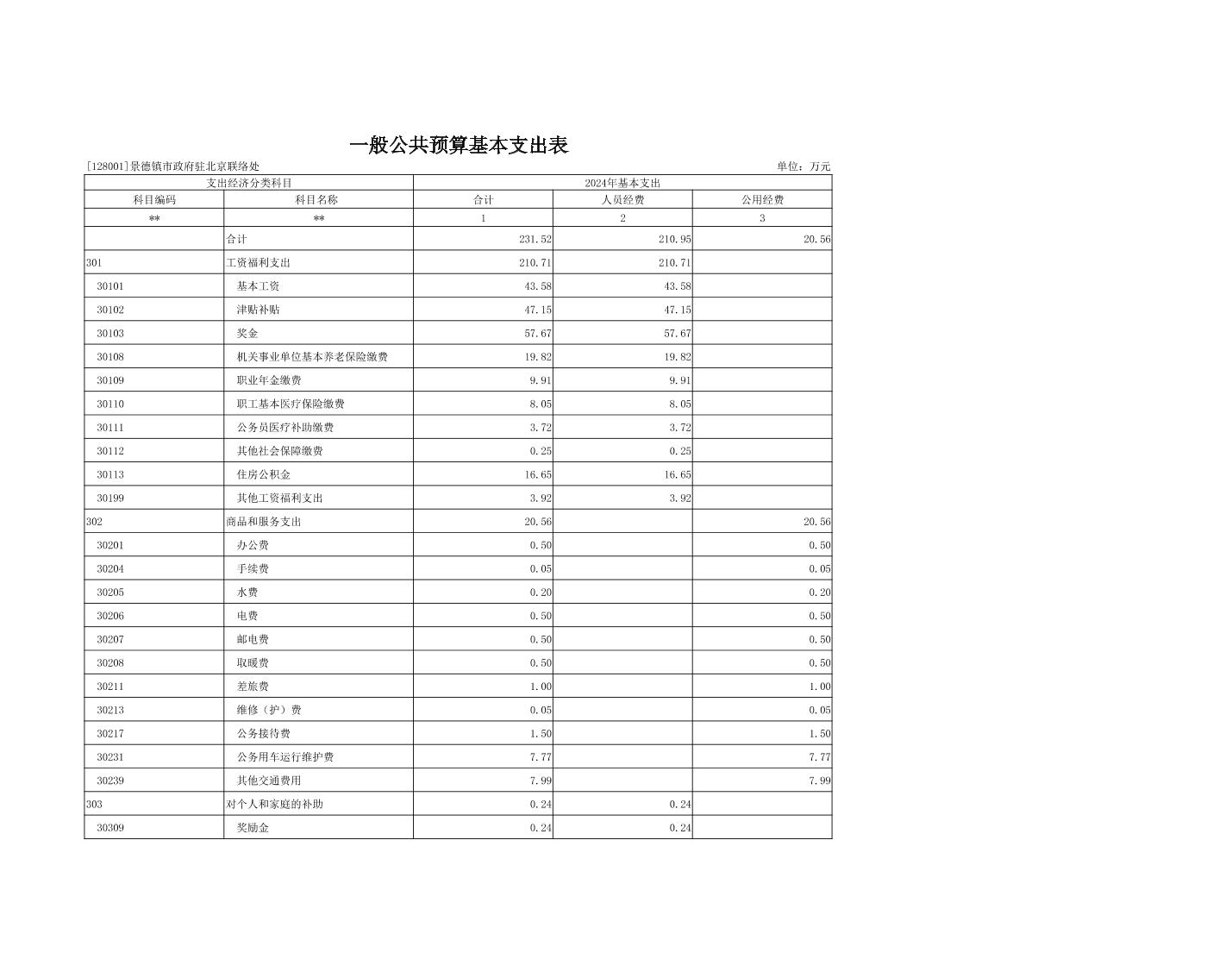 一般公共预算基本支出表

[128001]景德镇市政府驻北京联络处

单位：万元

| 支出经济分类科目 | | 2024年基本支出 | | |
|---|---|---|---|---|
| 科目编码 | 科目名称 | 合计 | 人员经费 | 公用经费 |
| ** | ** | 1 | 2 | 3 |
| | 合计 | 231.52 | 210.95 | 20.56 |
| 301 | 工资福利支出 | 210.71 | 210.71 | |
| 30101 | 基本工资 | 43.58 | 43.58 | |
| 30102 | 津贴补贴 | 47.15 | 47.15 | |
| 30103 | 奖金 | 57.67 | 57.67 | |
| 30108 | 机关事业单位基本养老保险缴费 | 19.82 | 19.82 | |
| 30109 | 职业年金缴费 | 9.91 | 9.91 | |
| 30110 | 职工基本医疗保险缴费 | 8.05 | 8.05 | |
| 30111 | 公务员医疗补助缴费 | 3.72 | 3.72 | |
| 30112 | 其他社会保障缴费 | 0.25 | 0.25 | |
| 30113 | 住房公积金 | 16.65 | 16.65 | |
| 30199 | 其他工资福利支出 | 3.92 | 3.92 | |
| 302 | 商品和服务支出 | 20.56 | | 20.56 |
| 30201 | 办公费 | 0.50 | | 0.50 |
| 30204 | 手续费 | 0.05 | | 0.05 |
| 30205 | 水费 | 0.20 | | 0.20 |
| 30206 | 电费 | 0.50 | | 0.50 |
| 30207 | 邮电费 | 0.50 | | 0.50 |
| 30208 | 取暖费 | 0.50 | | 0.50 |
| 30211 | 差旅费 | 1.00 | | 1.00 |
| 30213 | 维修（护）费 | 0.05 | | 0.05 |
| 30217 | 公务接待费 | 1.50 | | 1.50 |
| 30231 | 公务用车运行维护费 | 7.77 | | 7.77 |
| 30239 | 其他交通费用 | 7.99 | | 7.99 |
| 303 | 对个人和家庭的补助 | 0.24 | 0.24 | |
| 30309 | 奖励金 | 0.24 | 0.24 | |